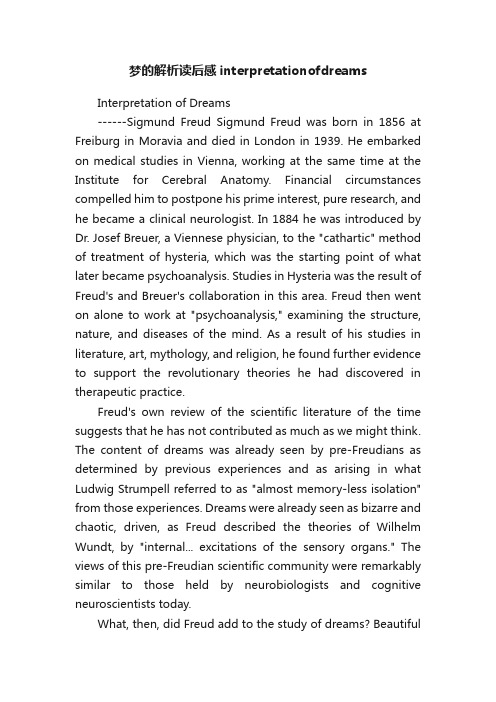 梦的解析读后感 interpretationofdreams

Interpretation of Dreams

------Sigmund Freud Sigmund Freud was born in 1856 at Freiburg in Moravia and died in London in 1939. He embarked on medical studies in Vienna, working at the same time at the Institute for Cerebral Anatomy. Financial circumstances compelled him to postpone his prime interest, pure research, and he became a clinical neurologist. In 1884 he was introduced by Dr. Josef Breuer, a Viennese physician, to the "cathartic" method of treatment of hysteria, which was the starting point of what later became psychoanalysis. Studies in Hysteria was the result of Freud's and Breuer's collaboration in this area. Freud then went on alone to work at "psychoanalysis," examining the structure, nature, and diseases of the mind. As a result of his studies in literature, art, mythology, and religion, he found further evidence to support the revolutionary theories he had discovered in therapeutic practice.

Freud's own review of the scientific literature of the time suggests that he has not contributed as much as we might think. The content of dreams was already seen by pre-Freudians as determined by previous experiences and as arising in what Ludwig Strumpell referred to as "almost memory-less isolation" from those experiences. Dreams were already seen as bizarre and chaotic, driven, as Freud described the theories of Wilhelm Wundt, by "internal... excitations of the sensory organs." The views of this pre-Freudian scientific community were remarkably similar to those held by neurobiologists and cognitive neuroscientists today.

What, then, did Freud add to the study of dreams? Beautiful